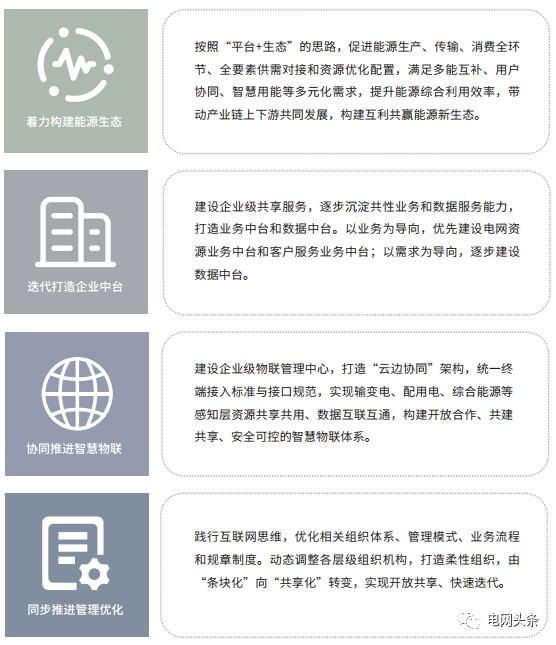 着力构建能源生态

按照“平台+生态”的思路，促进能源生产、传输、消费全环节、全要素供需对接和资源优化配置，满足多能互补、用户协同、智慧用能等多元化需求，提升能源综合利用效率，带动产业链上下游共同发展，构建互利共赢能源新生态。

迭代打造企业中台

建设企业级共享服务，逐步沉淀共性业务和数据服务能力，打造业务中台和数据中台。以业务为导向，优先建设电网资源业务中台和客户服务业务中台；以需求为导向，逐步建设数据中台。

协同推进智慧物联

建设企业级物联管理中心，打造“云边协同”架构，统一终端接入标准与接口规范，实现输变电、配用电、综合能源等感知层资源共享共用、数据互联互通，构建开放合作、共建共享、安全可控的智慧物联体系。

同步推进管理优化

践行互联网思维，优化相关组织体系、管理模式、业务流程和规章制度。动态调整各层级组织机构，打造柔性组织，由“条块化”向“共享化”转变，实现开放共享、快速迭代。

电网头条